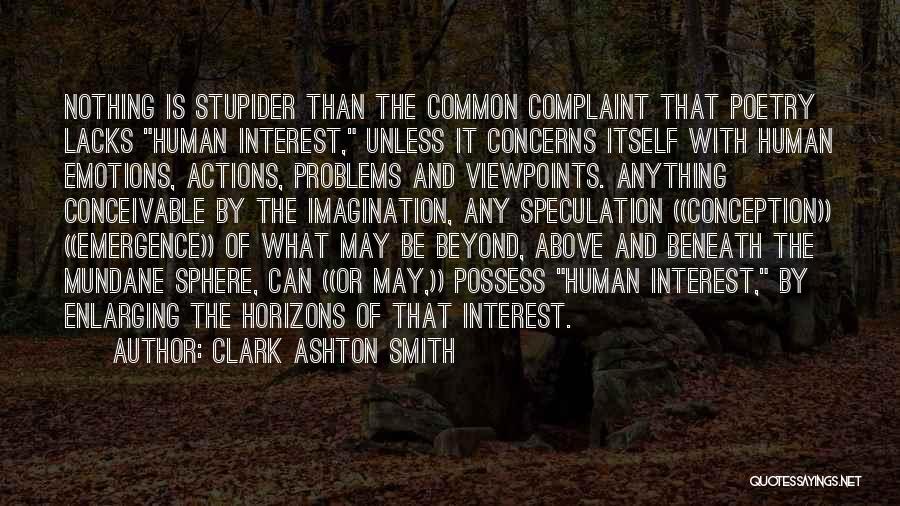 NOTHING IS STUPIDER THAN THE COMMON COMPLAINT THAT POETRY LACKS "HUMAN INTEREST," UNLESS IT CONCERNS ITSELF WITH HUMAN EMOTIONS, ACTIONS, PROBLEMS AND VIEWPOINTS. ANYTHING CONCEIVABLE BY THE IMAGINATION, ANY SPECULATION ((CONCEPTION)) ((EMERGENCE)) OF WHAT MAY BE BEYOND, ABOVE AND BENEATH THE MUNDANE SPHERE, CAN ((OR MAY,)) POSSESS "HUMAN INTEREST," BY ENLARGING THE HORIZONS OF THAT INTEREST.

AUTHOR: CLARK ASHTON SMITH

QUOTESSAYINGS.NET